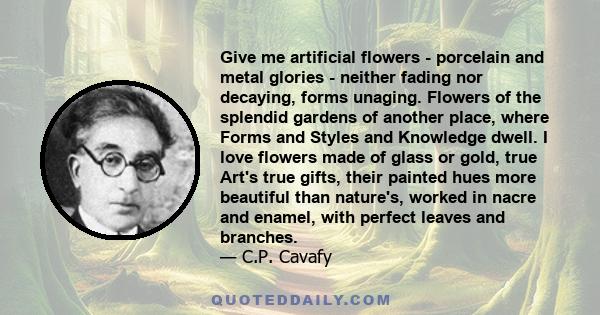 Give me artificial flowers - porcelain and metal glories - neither fading nor decaying, forms unaging. Flowers of the splendid gardens of another place, where Forms and Styles and Knowledge dwell. I love flowers made of glass or gold, true Art's true gifts, their painted hues more beautiful than nature's, worked in nacre and enamel, with perfect leaves and branches.
— C.P. Cavafy

QUOTEDDAILY.COM